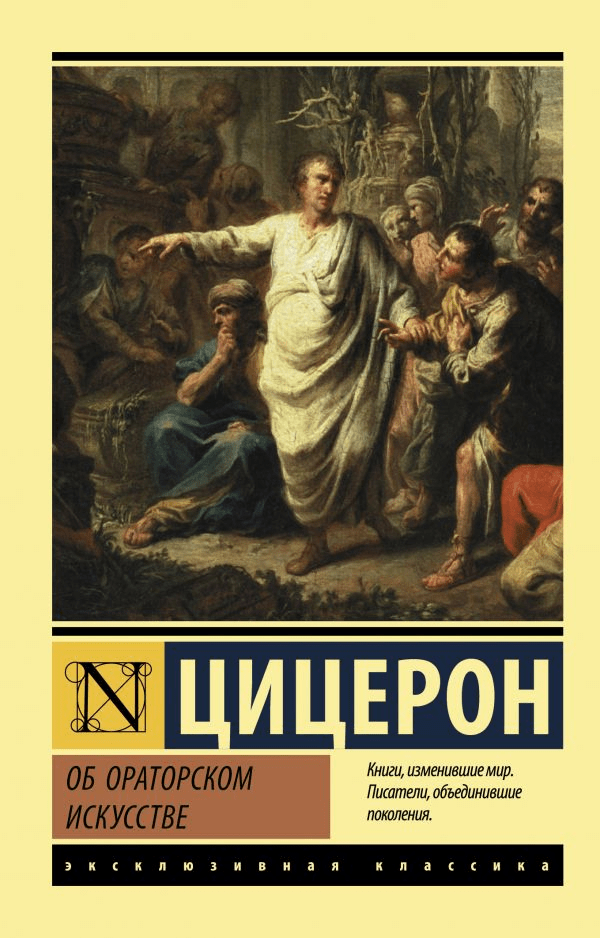 N

ЦИЦЕРОН

ОБ ОРАТОРСКОМ ИСКУССТВЕ

Книги, изменившие мир. Писатели, объединившие поколения.

ЭКСКЛЮЗИВНАЯ КЛАССИКА